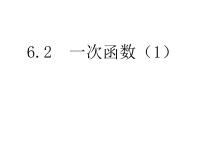 6.2 一次函数（1）